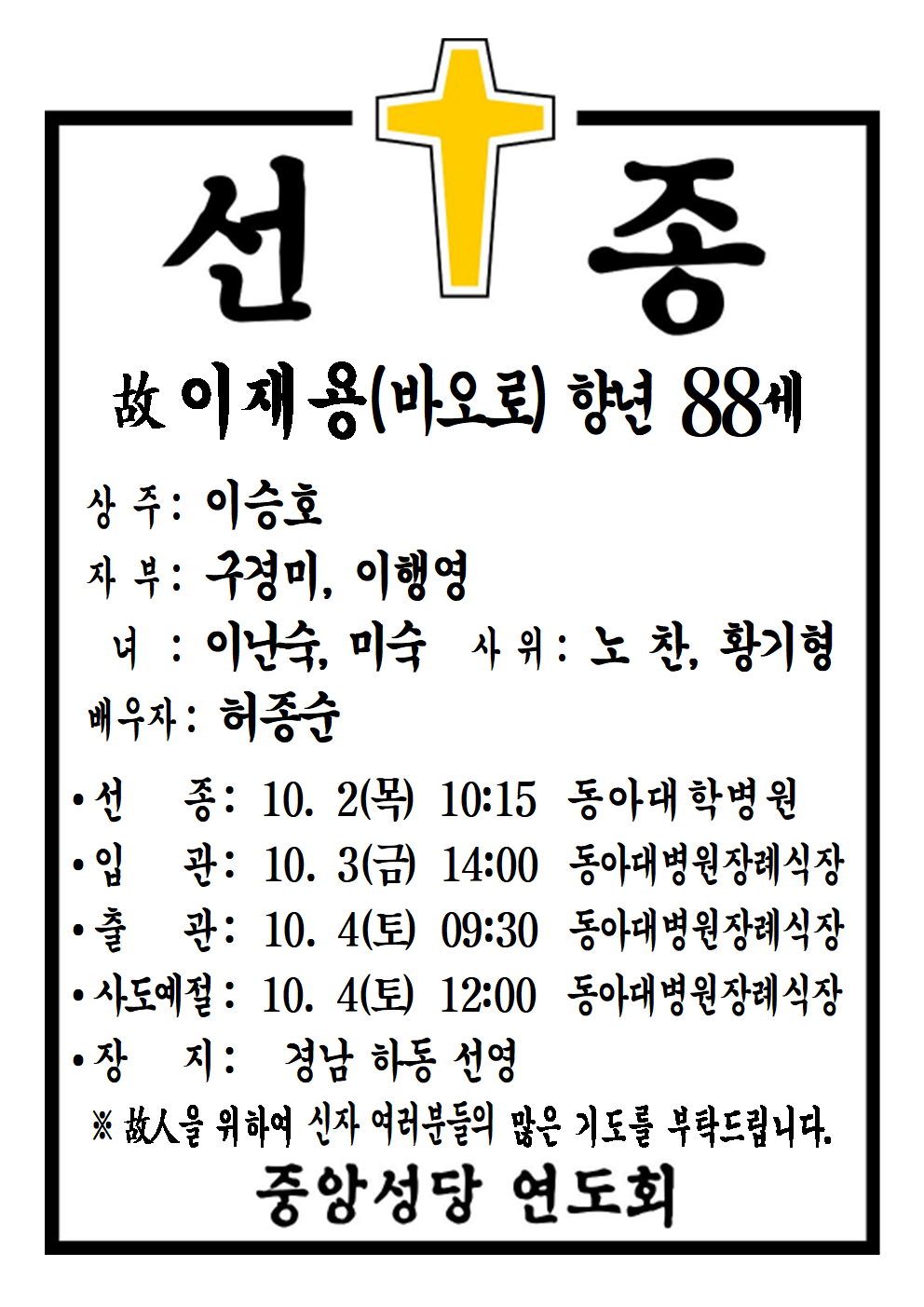 선 종

故 이재용(바오로) 향년 88세

상 주: 이승호

자 부: 구경미, 이행영

녀 : 이난숙, 미숙 사 위: 노 찬, 황기형

배우자: 허종순

• 선 종: 10. 2(목) 10:15 동아대학병원
• 입 관: 10. 3(금) 14:00 동아대병원장례식장
• 출 관: 10. 4(토) 09:30 동아대병원장례식장
• 사도예절: 10. 4(토) 12:00 동아대병원장례식장
• 장 지: 경남 하동 선영

※ 故人을 위하여 신자 여러분들의 많은 기도를 부탁드립니다.

중앙성당 연도회